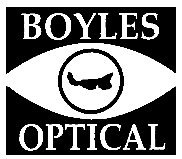 BOYLES
OPTICAL